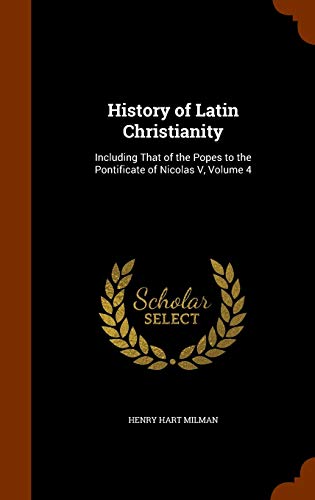 History of Latin Christianity

Including That of the Popes to the Pontificate of Nicolas V, Volume 4

Scholar SELECT

HENRY HART MILMAN